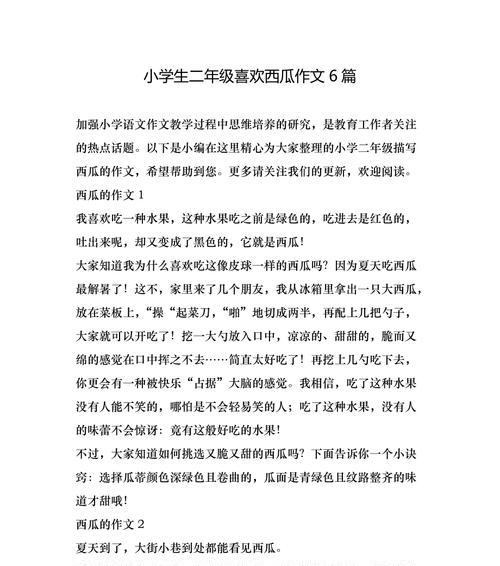 小学生二年级喜欢西瓜作文 6 篇

加强小学语文作文教学过程中思维培养的研究，是教育工作者关注的热点话题。以下是小编在这里精心为大家整理的小学二年级描写西瓜的作文，希望帮助到您。更多请关注我们的更新，欢迎阅读。

西瓜的作文 1

我喜欢吃一种水果，这种水果吃之前是绿色的，吃进去是红色的，吐出来呢，却又变成了黑色的，它就是西瓜！

大家知道我为什么喜欢吃这像皮球一样的西瓜吗？因为夏天吃西瓜最解暑了！这不，家里来了几个朋友，我从冰箱里拿出一只大西瓜，放在菜板上，“操“起菜刀，“啪”地切成两半，再配上几把勺子，大家就可以开吃了！挖一大勺放入口中，凉凉的、甜甜的，脆而又绵的感觉在口中挥之不去……简直太好吃了！再挖上几勺吃下去，你更会有一种被快乐“占据”大脑的感觉。我相信，吃了这种水果没有人能不笑的，哪怕是不会轻易笑的人；吃了这种水果，没有人的味蕾不会惊讶：竟有这般好吃的水果！

不过，大家知道如何挑选又脆又甜的西瓜吗？下面告诉你一个小诀窍：选择瓜蒂颜色深绿色且卷曲的，瓜面是青绿色且纹路整齐的味道才甜哦！

西瓜的作文 2

夏天到了，大街小巷到处都能看见西瓜。